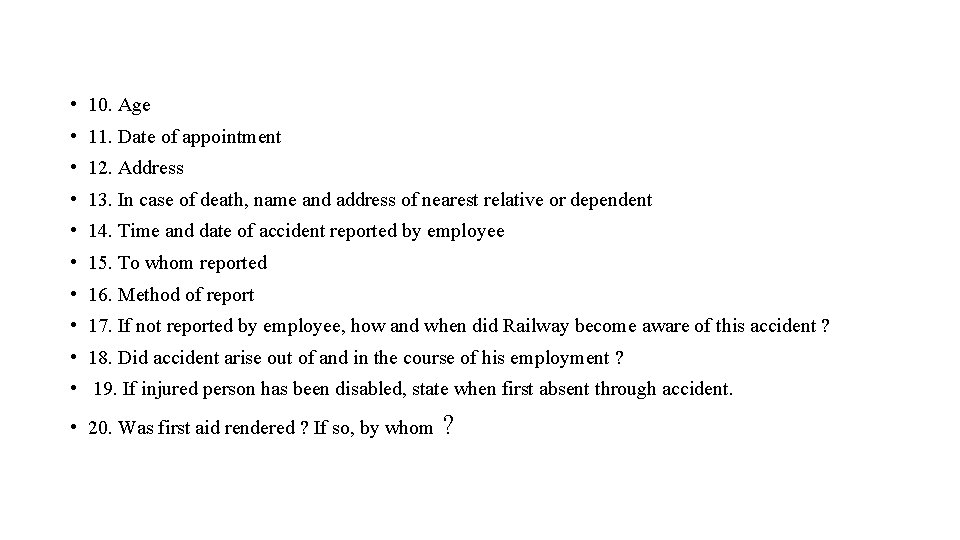 • 10. Age
• 11. Date of appointment
• 12. Address
• 13. In case of death, name and address of nearest relative or dependent
• 14. Time and date of accident reported by employee
• 15. To whom reported
• 16. Method of report
• 17. If not reported by employee, how and when did Railway become aware of this accident ?
• 18. Did accident arise out of and in the course of his employment ?
• 19. If injured person has been disabled, state when first absent through accident.
• 20. Was first aid rendered ? If so, by whom ?